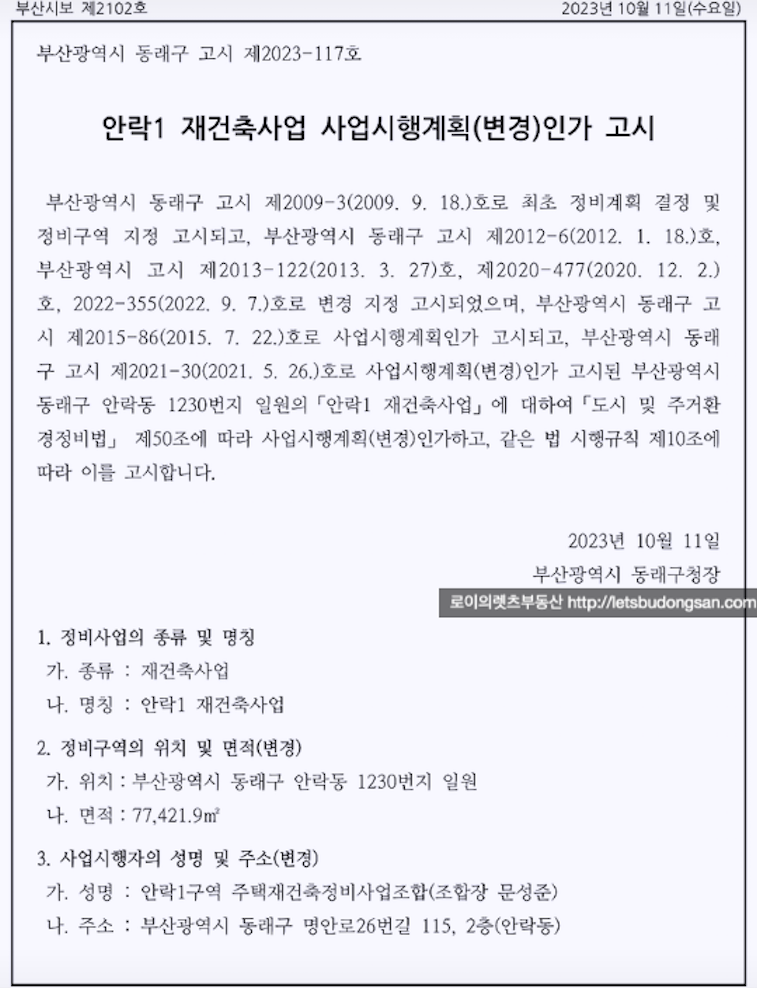 부산시보 제2102호

2023년 10월 11일(수요일)

부산광역시 동래구 고시 제2023-117호

안락1 재건축사업 사업시행계획(변경)인가 고시

부산광역시 동래구 고시 제2009-3(2009. 9. 18.)호로 최초 정비계획 결정 및 정비구역 지정 고시되고, 부산광역시 동래구 고시 제2012-6(2012. 1. 18.)호, 부산광역시 고시 제2013-122(2013. 3. 27)호, 제2020-477(2020. 12. 2.)호, 2022-355(2022. 9. 7.)호로 변경 지정 고시되었으며, 부산광역시 동래구 고시 제2015-86(2015. 7. 22.)호로 사업시행계획인가 고시되고, 부산광역시 동래구 고시 제2021-30(2021. 5. 26.)호로 사업시행계획(변경)인가 고시된 부산광역시 동래구 안락동 1230번지 일원의「안락1 재건축사업」에 대하여「도시 및 주거환경정비법」 제50조에 따라 사업시행계획(변경)인가하고, 같은 법 시행규칙 제10조에 따라 이를 고시합니다.

2023년 10월 11일
부산광역시 동래구청장

로이의렛츠부동산 http://letsbudongsan.com

1. 정비사업의 종류 및 명칭
가. 종류 : 재건축사업
나. 명칭 : 안락1 재건축사업

2. 정비구역의 위치 및 면적(변경)
가. 위치 : 부산광역시 동래구 안락동 1230번지 일원
나. 면적 : 77,421.9㎡

3. 사업시행자의 성명 및 주소(변경)
가. 성명 : 안락1구역 주택재건축정비사업조합(조합장 문성준)
나. 주소 : 부산광역시 동래구 명안로26번길 115, 2층(안락동)